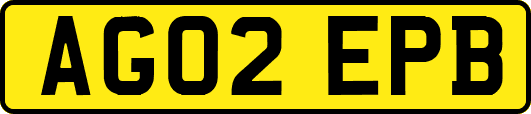 AG02 EPB